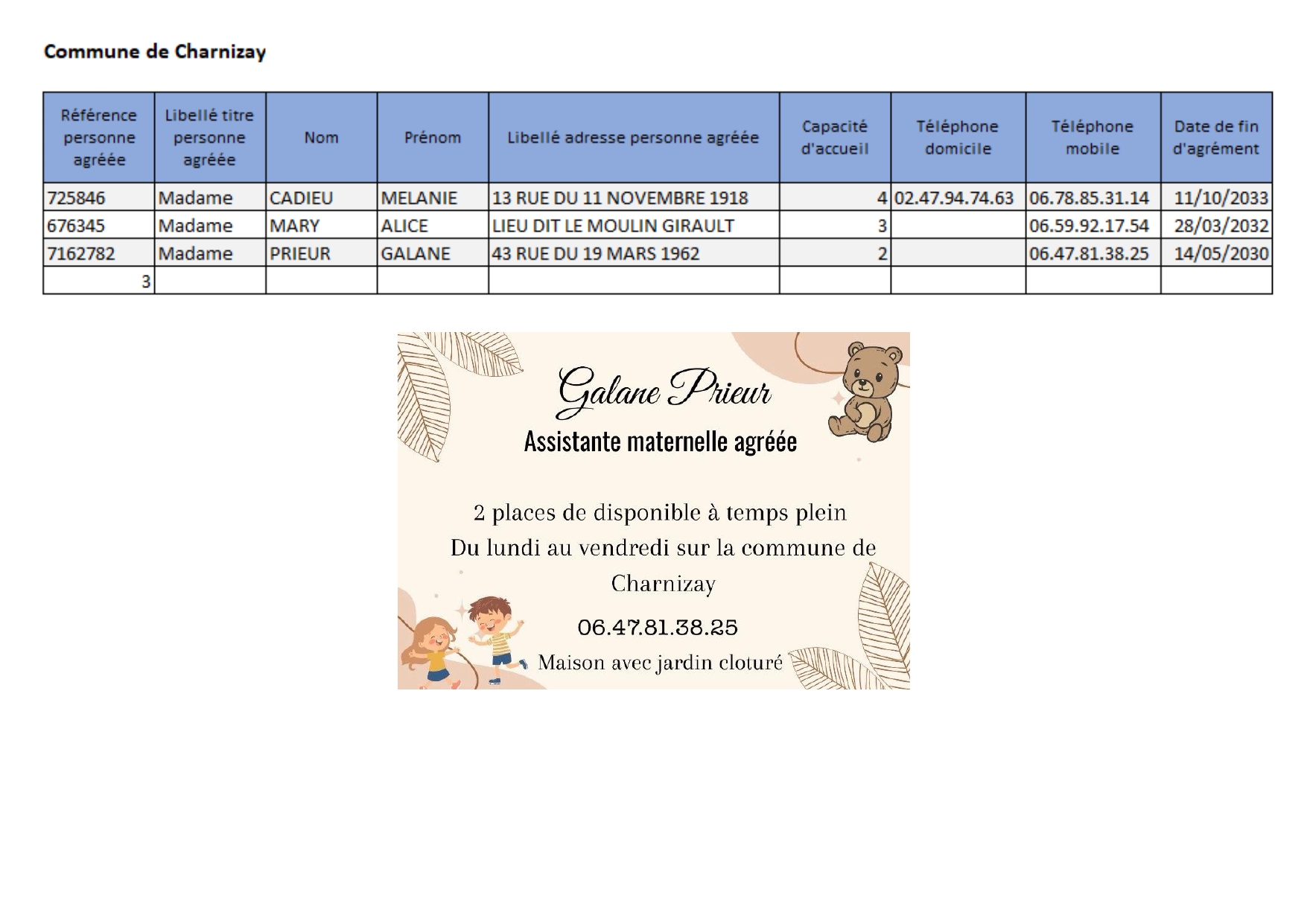 Commune de Charnizay

| Référence personne agréée | Libellé titre personne agréée | Nom | Prénom | Libellé adresse personne agréée | Capacité d'accueil | Téléphone domicile | Téléphone mobile | Date de fin d'agrément |
|---|---|---|---|---|---|---|---|---|
| 725846 | Madame | CADIEU | MELANIE | 13 RUE DU 11 NOVEMBRE 1918 | 4 | 02.47.94.74.63 | 06.78.85.31.14 | 11/10/2033 |
| 676345 | Madame | MARY | ALICE | LIEU DIT LE MOULIN GIRAULT | 3 | | 06.59.92.17.54 | 28/03/2032 |
| 7162782 | Madame | PRIEUR | GALANE | 43 RUE DU 19 MARS 1962 | 2 | | 06.47.81.38.25 | 14/05/2030 |
| 3 | | | | | | | | |

Galane Prieur
Assistante maternelle agréée

2 places de disponible à temps plein
Du lundi au vendredi sur la commune de Charnizay

06.47.81.38.25

Maison avec jardin cloturé